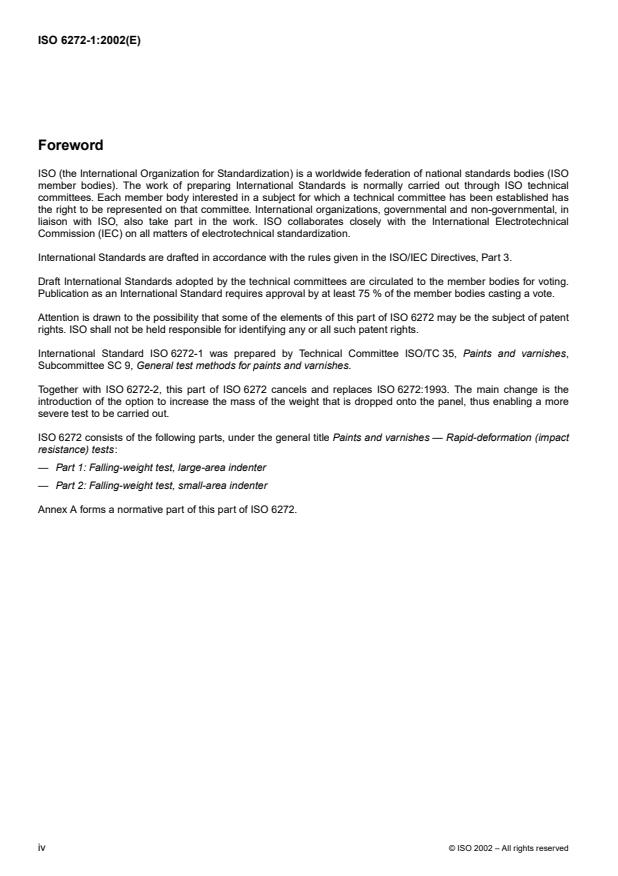 ISO 6272-1:2002(E)

Foreword

ISO (the International Organization for Standardization) is a worldwide federation of national standards bodies (ISO member bodies). The work of preparing International Standards is normally carried out through ISO technical committees. Each member body interested in a subject for which a technical committee has been established has the right to be represented on that committee. International organizations, governmental and non-governmental, in liaison with ISO, also take part in the work. ISO collaborates closely with the International Electrotechnical Commission (IEC) on all matters of electrotechnical standardization.

International Standards are drafted in accordance with the rules given in the ISO/IEC Directives, Part 3.

Draft International Standards adopted by the technical committees are circulated to the member bodies for voting. Publication as an International Standard requires approval by at least 75 % of the member bodies casting a vote.

Attention is drawn to the possibility that some of the elements of this part of ISO 6272 may be the subject of patent rights. ISO shall not be held responsible for identifying any or all such patent rights.

International Standard ISO 6272-1 was prepared by Technical Committee ISO/TC 35, Paints and varnishes, Subcommittee SC 9, General test methods for paints and varnishes.

Together with ISO 6272-2, this part of ISO 6272 cancels and replaces ISO 6272:1993. The main change is the introduction of the option to increase the mass of the weight that is dropped onto the panel, thus enabling a more severe test to be carried out.

ISO 6272 consists of the following parts, under the general title Paints and varnishes — Rapid-deformation (impact resistance) tests:

— Part 1: Falling-weight test, large-area indenter

— Part 2: Falling-weight test, small-area indenter

Annex A forms a normative part of this part of ISO 6272.

iv

© ISO 2002 – All rights reserved